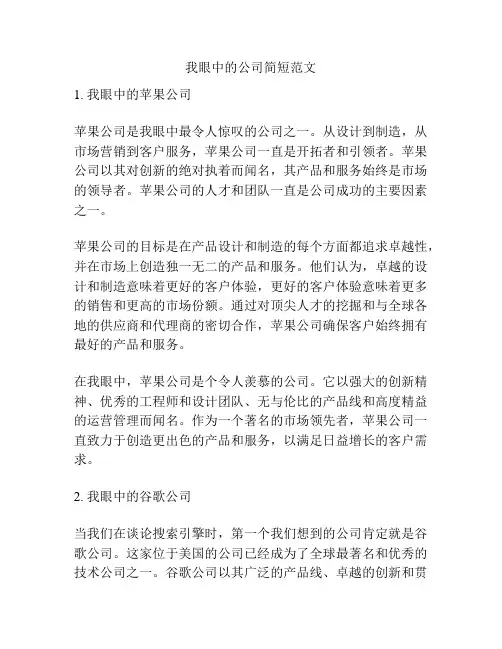 我眼中的公司简短范文

1. 我眼中的苹果公司

苹果公司是我眼中最令人惊叹的公司之一。从设计到制造，从市场营销到客户服务，苹果公司一直是开拓者和引领者。苹果公司以其对创新的绝对执着而闻名，其产品和服务始终是市场的领导者。苹果公司的人才和团队一直是公司成功的主要因素之一。

苹果公司的目标是在产品设计和制造的每个方面都追求卓越性，并在市场上创造独一无二的产品和服务。他们认为，卓越的设计和制造意味着更好的客户体验，更好的客户体验意味着更多的销售和更高的市场份额。通过对顶尖人才的挖掘和与全球各地的供应商和代理商的密切合作，苹果公司确保客户始终拥有最好的产品和服务。

在我眼中，苹果公司是个令人羡慕的公司。它以强大的创新精神、优秀的工程师和设计团队、无与伦比的产品线和高度精益的运营管理而闻名。作为一个著名的市场领先者，苹果公司一直致力于创造更出色的产品和服务，以满足日益增长的客户需求。

2. 我眼中的谷歌公司

当我们在谈论搜索引擎时，第一个我们想到的公司肯定就是谷歌公司。这家位于美国的公司已经成为了全球最著名和优秀的技术公司之一。谷歌公司以其广泛的产品线、卓越的创新和贯